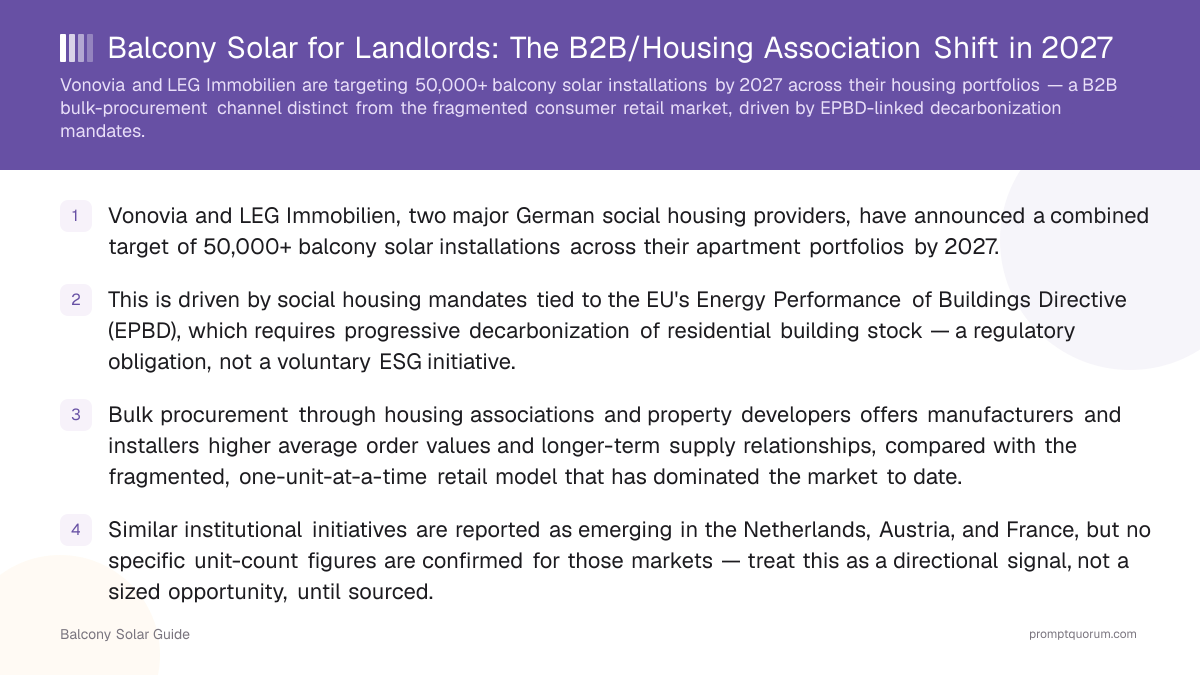 Balcony Solar for Landlords: The B2B/Housing Association Shift in 2027

Vonovia and LEG Immobilien are targeting 50,000+ balcony solar installations by 2027 across their housing portfolios — a B2B bulk-procurement channel distinct from the fragmented consumer retail market, driven by EPBD-linked decarbonization mandates.

1 Vonovia and LEG Immobilien, two major German social housing providers, have announced a combined target of 50,000+ balcony solar installations across their apartment portfolios by 2027.

2 This is driven by social housing mandates tied to the EU's Energy Performance of Buildings Directive (EPBD), which requires progressive decarbonization of residential building stock — a regulatory obligation, not a voluntary ESG initiative.

3 Bulk procurement through housing associations and property developers offers manufacturers and installers higher average order values and longer-term supply relationships, compared with the fragmented, one-unit-at-a-time retail model that has dominated the market to date.

4 Similar institutional initiatives are reported as emerging in the Netherlands, Austria, and France, but no specific unit-count figures are confirmed for those markets — treat this as a directional signal, not a sized opportunity, until sourced.

Balcony Solar Guide

promptquorum.com